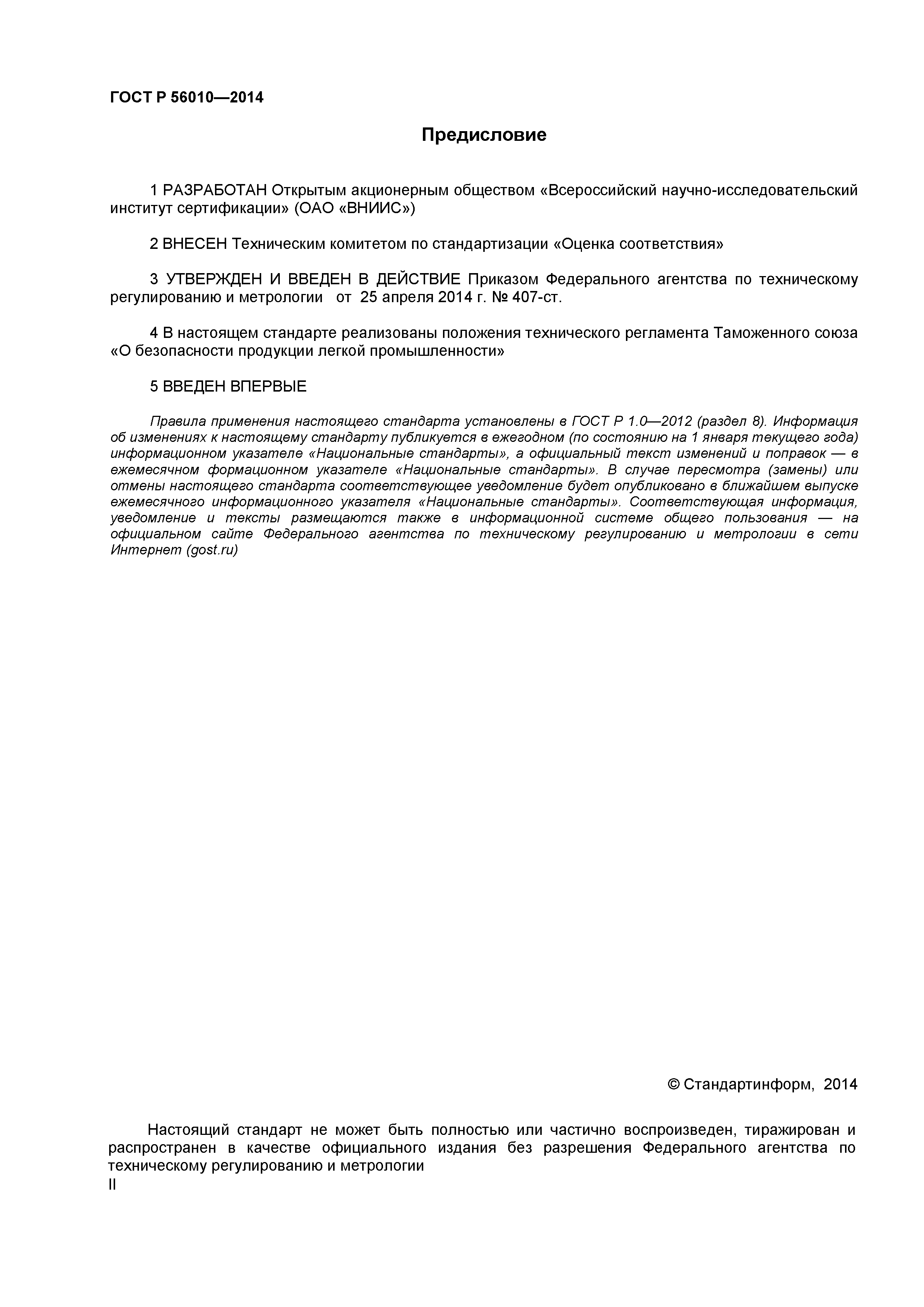 ГОСТ Р 56010—2014

Предисловие

1 РАЗРАБОТАН Открытым акционерным обществом «Всероссийский научно-исследовательский институт сертификации» (ОАО «ВНИИС»)

2 ВНЕСЕН Техническим комитетом по стандартизации «Оценка соответствия»

3 УТВЕРЖДЕН И ВВЕДЕН В ДЕЙСТВИЕ Приказом Федерального агентства по техническому регулированию и метрологии от 25 апреля 2014 г. № 407-ст.

4 В настоящем стандарте реализованы положения технического регламента Таможенного союза «О безопасности продукции легкой промышленности»

5 ВВЕДЕН ВПЕРВЫЕ

Правила применения настоящего стандарта установлены в ГОСТ Р 1.0—2012 (раздел 8). Информация об изменениях к настоящему стандарту публикуется в ежегодном (по состоянию на 1 января текущего года) информационном указателе «Национальные стандарты», а официальный текст изменений и поправок — в ежемесячном формационном указателе «Национальные стандарты». В случае пересмотра (замены) или отмены настоящего стандарта соответствующее уведомление будет опубликовано в ближайшем выпуске ежемесячного информационного указателя «Национальные стандарты». Соответствующая информация, уведомление и тексты размещаются также в информационной системе общего пользования — на официальном сайте Федерального агентства по техническому регулированию и метрологии в сети Интернет (gost.ru)

© Стандартинформ, 2014

Настоящий стандарт не может быть полностью или частично воспроизведен, тиражирован и распространен в качестве официального издания без разрешения Федерального агентства по техническому регулированию и метрологии
II